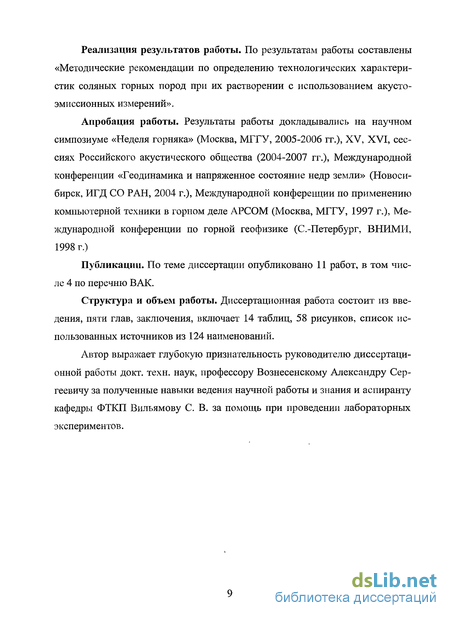 **Реализация результатов работы.** По результатам работы составлены «Методические рекомендации по определению технологических характеристик соляных горных пород при их растворении с использованием акустоэмиссионных измерений».

**Апробация работы.** Результаты работы докладывались на научном симпозиуме «Неделя горняка» (Москва, МГГУ, 2005-2006 гг.), XV, XVI, сессиях Российского акустического общества (2004-2007 гг.), Международной конференции «Геодинамика и напряженное состояние недр земли» (Новосибирск, ИГД СО РАН, 2004 г.), Международной конференции по применению компьютерной техники в горном деле АРСОМ (Москва, МГГУ, 1997 г.), Международной конференции по горной геофизике (С.-Петербург, ВНИМИ, 1998 г.)

**Публикации.** По теме диссертации опубликовано 11 работ, в том числе 4 по перечню ВАК.

**Структура и объем работы.** Диссертационная работа состоит из введения, пяти глав, заключения, включает 14 таблиц, 58 рисунков, список использованных источников из 124 наименований.

Автор выражает глубокую признательность руководителю диссертационной работы докт. техн. наук, профессору Вознесенскому Александру Сергеевичу за полученные навыки ведения научной работы и знания и аспиранту кафедры ФТКП Вильямову С. В. за помощь при проведении лабораторных экспериментов.

9

dsLib.net
библиотека диссертаций